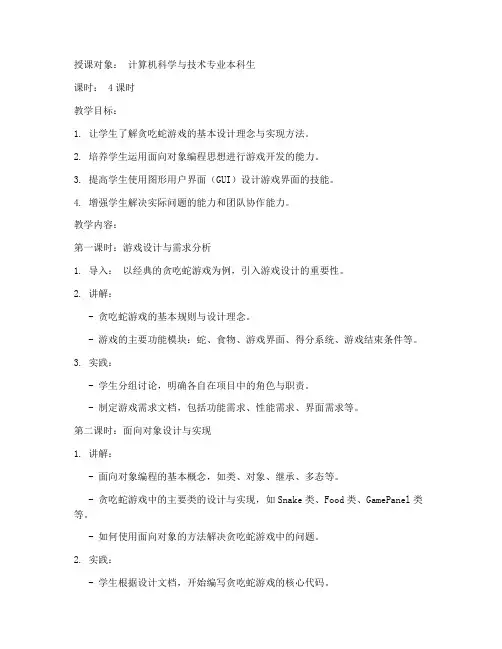 授课对象： 计算机科学与技术专业本科生

课时： 4 课时

教学目标：

1. 让学生了解贪吃蛇游戏的基本设计理念与实现方法。

2. 培养学生运用面向对象编程思想进行游戏开发的能力。

3. 提高学生使用图形用户界面（GUI）设计游戏界面的技能。

4. 增强学生解决实际问题的能力和团队协作能力。

教学内容：

第一课时：游戏设计与需求分析

1. 导入： 以经典的贪吃蛇游戏为例，引入游戏设计的重要性。

2. 讲解：

- 贪吃蛇游戏的基本规则与设计理念。

- 游戏的主要功能模块：蛇、食物、游戏界面、得分系统、游戏结束条件等。

3. 实践：

- 学生分组讨论，明确各自在项目中的角色与职责。

- 制定游戏需求文档，包括功能需求、性能需求、界面需求等。

第二课时：面向对象设计与实现

1. 讲解：

- 面向对象编程的基本概念，如类、对象、继承、多态等。

- 贪吃蛇游戏中的主要类的设计与实现，如 Snake 类、Food 类、GamePanel 类等。

- 如何使用面向对象的方法解决贪吃蛇游戏中的问题。

2. 实践：

- 学生根据设计文档，开始编写贪吃蛇游戏的核心代码。